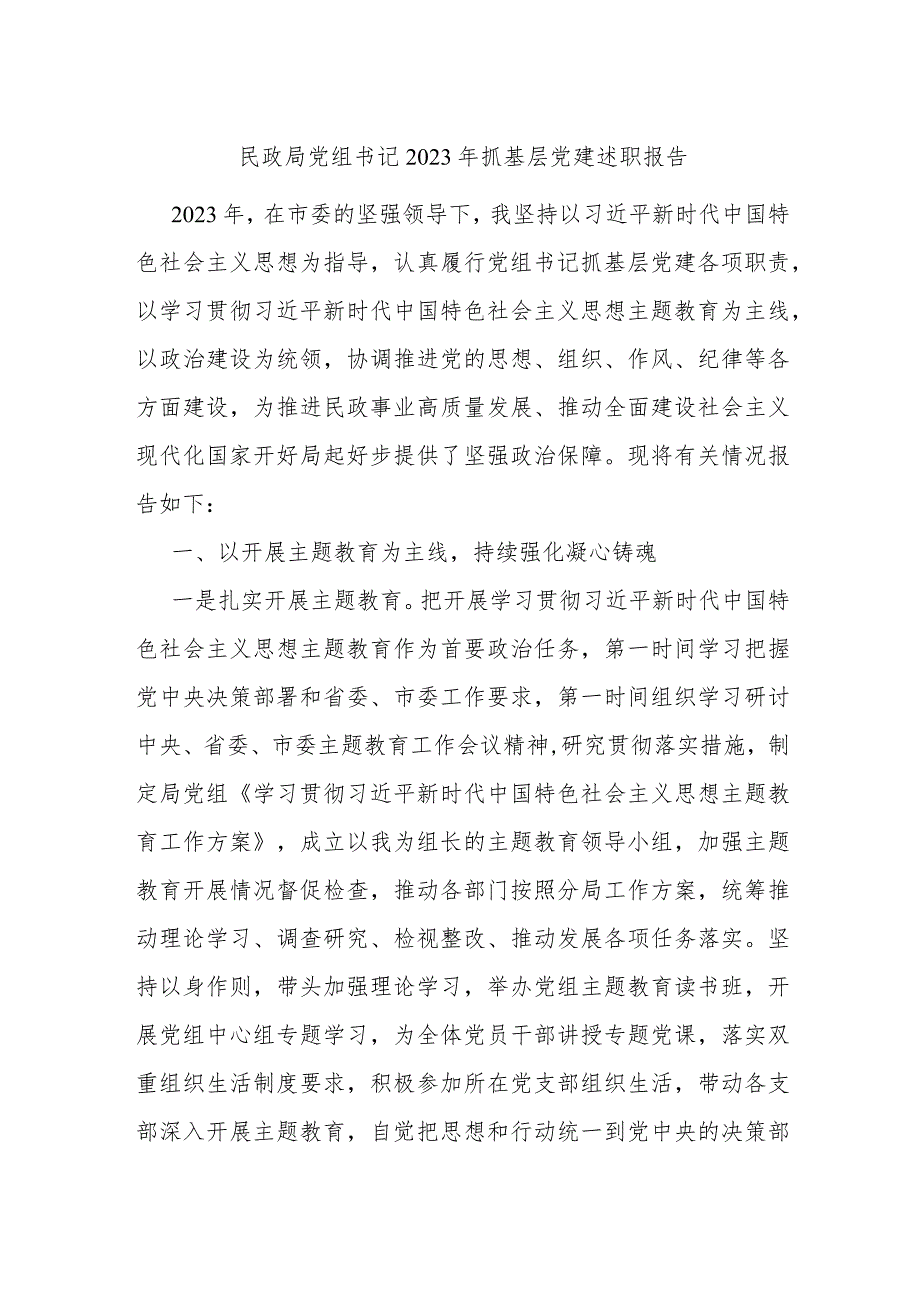 民政局党组书记2023年抓基层党建述职报告

2023年，在市委的坚强领导下，我坚持以习近平新时代中国特色社会主义思想为指导，认真履行党组书记抓基层党建各项职责，以学习贯彻习近平新时代中国特色社会主义思想主题教育为主线，以政治建设为统领，协调推进党的思想、组织、作风、纪律等各方面建设，为推进民政事业高质量发展、推动全面建设社会主义现代化国家开好局起好步提供了坚强政治保障。现将有关情况报告如下：

一、以开展主题教育为主线，持续强化凝心铸魂

一是扎实开展主题教育。把开展学习贯彻习近平新时代中国特色社会主义思想主题教育作为首要政治任务，第一时间学习把握党中央决策部署和省委、市委工作要求，第一时间组织学习研讨中央、省委、市委主题教育工作会议精神,研究贯彻落实措施，制定局党组《学习贯彻习近平新时代中国特色社会主义思想主题教育工作方案》，成立以我为组长的主题教育领导小组，加强主题教育开展情况督促检查，推动各部门按照分局工作方案，统筹推动理论学习、调查研究、检视整改、推动发展各项任务落实。坚持以身作则，带头加强理论学习，举办党组主题教育读书班，开展党组中心组专题学习，为全体党员干部讲授专题党课，落实双重组织生活制度要求，积极参加所在党支部组织生活，带动各支部深入开展主题教育，自觉把思想和行动统一到党中央的决策部